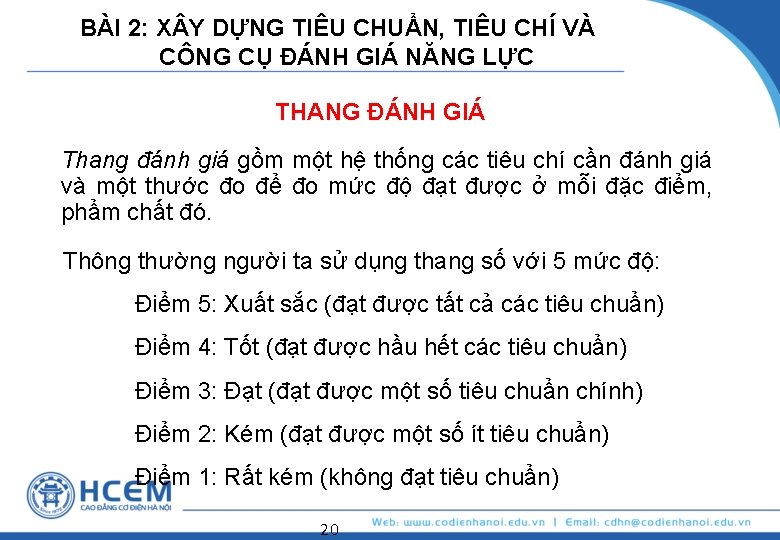 BÀI 2: XÂY DỰNG TIÊU CHUẨN, TIÊU CHÍ VÀ CÔNG CỤ ĐÁNH GIÁ NĂNG LỰC

THANG ĐÁNH GIÁ

Thang đánh giá gồm một hệ thống các tiêu chí cần đánh giá và một thước đo để đo mức độ đạt được ở mỗi đặc điểm, phẩm chất đó.

Thông thường người ta sử dụng thang số với 5 mức độ:

Điểm 5: Xuất sắc (đạt được tất cả các tiêu chuẩn)

Điểm 4: Tốt (đạt được hầu hết các tiêu chuẩn)

Điểm 3: Đạt (đạt được một số tiêu chuẩn chính)

Điểm 2: Kém (đạt được một số ít tiêu chuẩn)

Điểm 1: Rất kém (không đạt tiêu chuẩn)

HCEM
CAO ĐẲNG CƠ ĐIỆN HÀ NỘI

20

Web: www.codienhanoi.edu.vn | Email: cdhn@codienhanoi.edu.vn